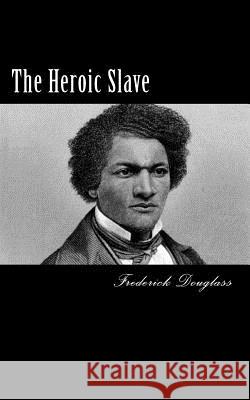 The Heroic Slave

Frederick Douglass

Kraina Książek